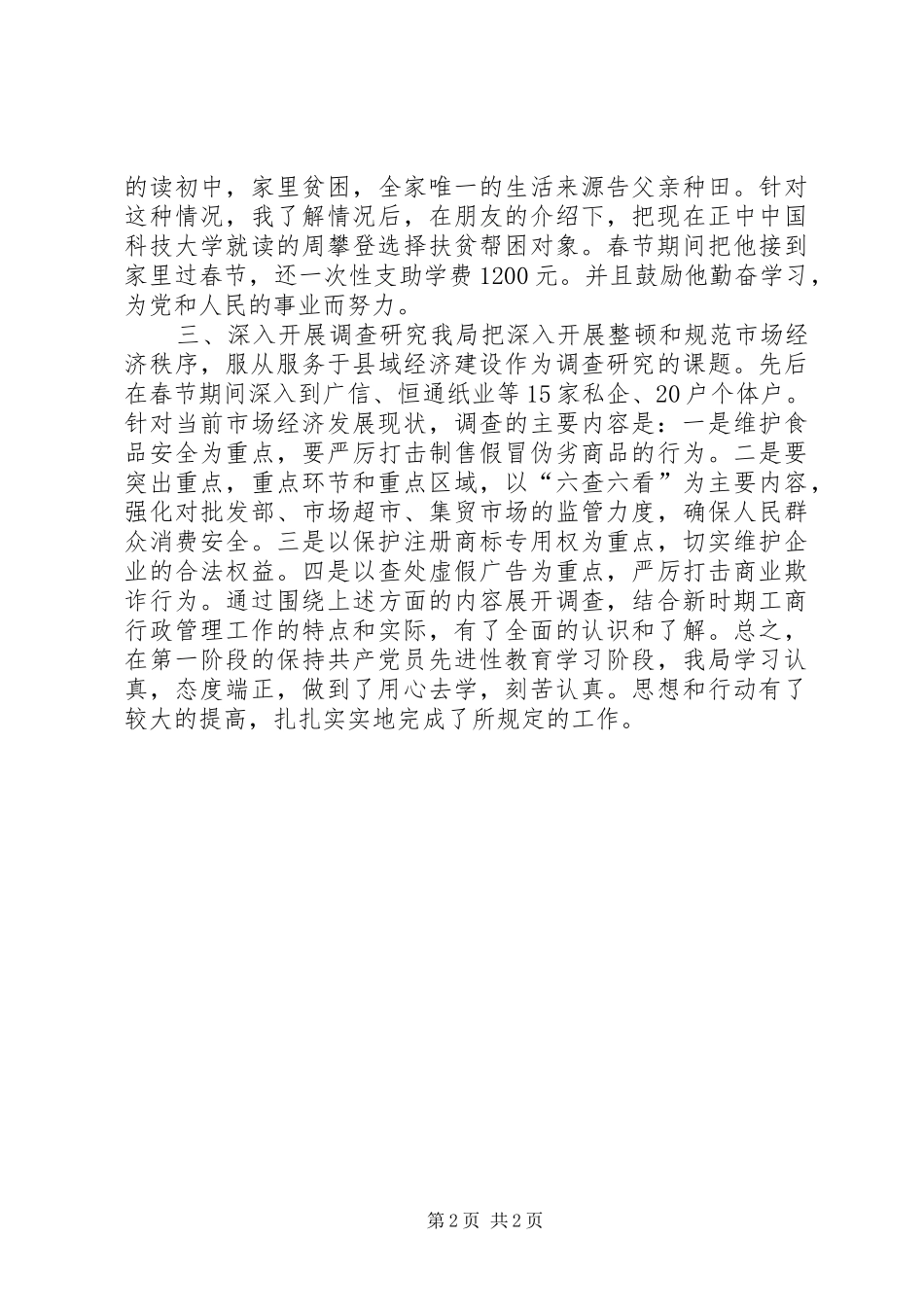 的读初中，家里贫困，全家唯一的生活来源告父亲种田。针对这种情况，我了解情况后，在朋友的介绍下，把现在正中中国科技大学就读的周攀登选择扶贫帮困对象。春节期间把他接到家里过春节，还一次性支助学费1200元。并且鼓励他勤奋学习，为党和人民的事业而努力。

三、深入开展调查研究我局把深入开展整顿和规范市场经济秩序，服从服务于县域经济建设作为调查研究的课题。先后在春节期间深入到广信、恒通纸业等15家私企、20户个体户。针对当前市场经济发展现状，调查的主要内容是：一是维护食品安全为重点，要严厉打击制售假冒伪劣商品的行为。二是要突出重点，重点环节和重点区域，以“六查六看”为主要内容，强化对批发部、市场超市、集贸市场的监管力度，确保人民群众消费安全。三是以保护注册商标专用权为重点，切实维护企业的合法权益。四是以查处虚假广告为重点，严厉打击商业欺诈行为。通过围绕上述方面的内容展开调查，结合新时期工商行政管理工作的特点和实际，有了全面的认识和了解。总之，在第一阶段的保持共产党员先进性教育学习阶段，我局学习认真，态度端正，做到了用心去学，刻苦认真。思想和行动有了较大的提高，扎扎实实地完成了所规定的工作。

第2页 共2页